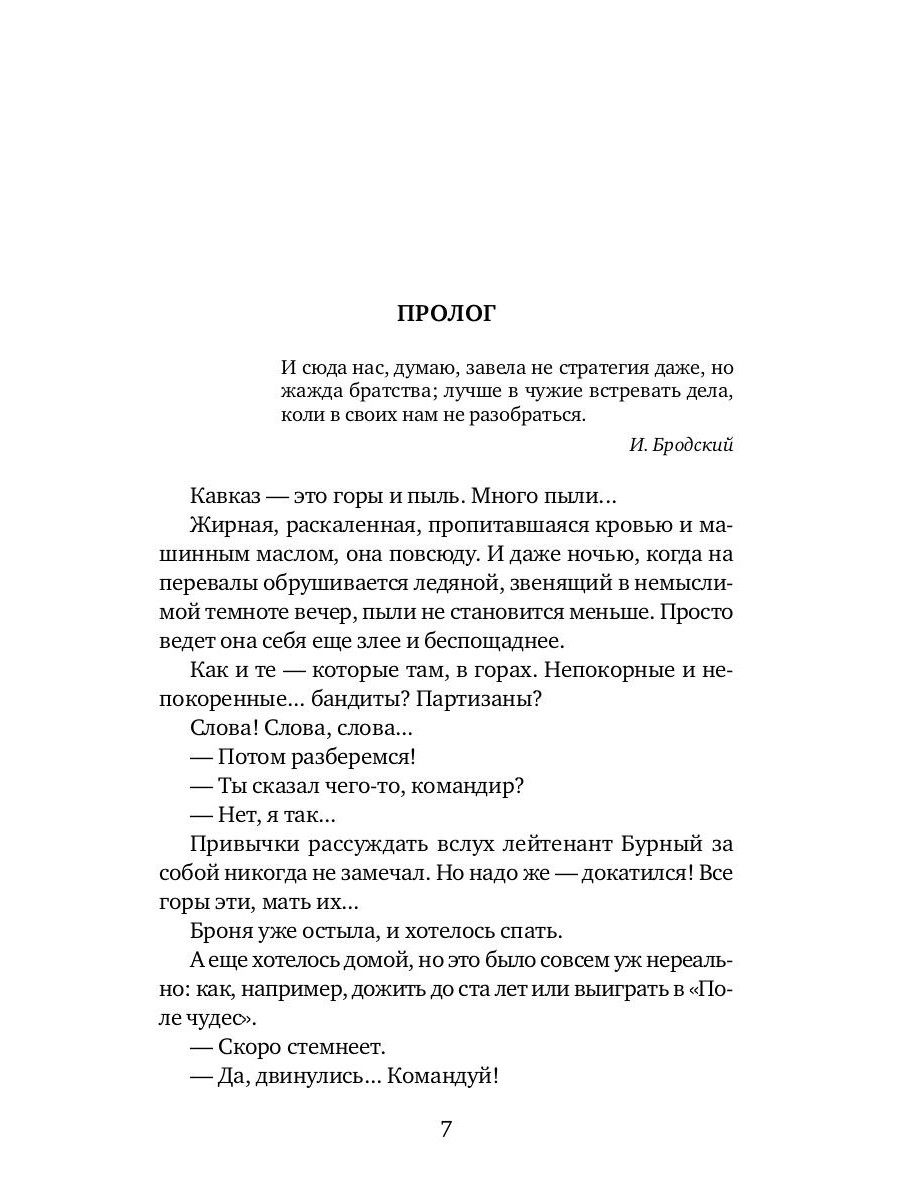 ПРОЛОГ

И сюда нас, думаю, завела не стратегия даже, но жажда братства; лучше в чужие встревать дела, коли в своих нам не разобраться.

И. Бродский

Кавказ — это горы и пыль. Много пыли…

Жирная, раскаленная, пропитавшаяся кровью и машинным маслом, она повсюду. И даже ночью, когда на перевалы обрушивается ледяной, звенящий в немыслимой темноте вечер, пыли не становится меньше. Просто ведет она себя еще злее и беспощаднее.

Как и те — которые там, в горах. Непокорные и непокоренные… бандиты? Партизаны?

Слова! Слова, слова…

— Потом разберемся!

— Ты сказал чего-то, командир?

— Нет, я так…

Привычки рассуждать вслух лейтенант Бурный за собой никогда не замечал. Но надо же — докатился! Все горы эти, мать их…

Броня уже остыла, и хотелось спать.

А еще хотелось домой, но это было совсем уж нереально: как, например, дожить до ста лет или выиграть в «Поле чудес».

— Скоро стемнеет.

— Да, двинулись… Командуй!

7